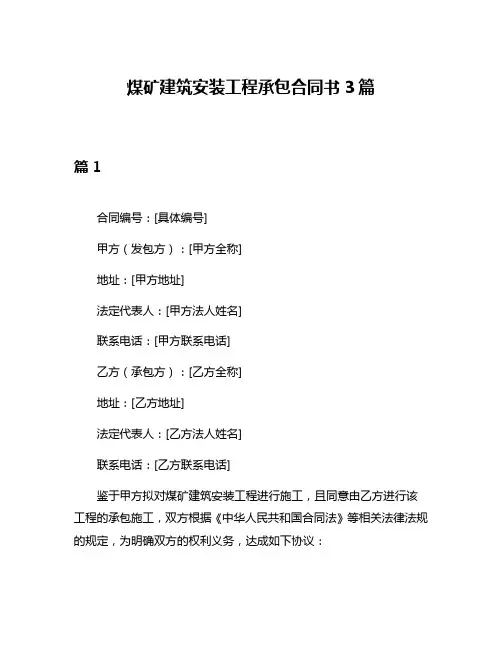 煤矿建筑安装工程承包合同书 3 篇

篇 1

合同编号：[具体编号]

甲方（发包方）：[甲方全称]

地址：[甲方地址]

法定代表人：[甲方法人姓名]

联系电话：[甲方联系电话]

乙方（承包方）：[乙方全称]

地址：[乙方地址]

法定代表人：[乙方法人姓名]

联系电话：[乙方联系电话]

鉴于甲方拟对煤矿建筑安装工程进行施工，且同意由乙方进行该工程的承包施工，双方根据《中华人民共和国合同法》等相关法律法规的规定，为明确双方的权利义务，达成如下协议：